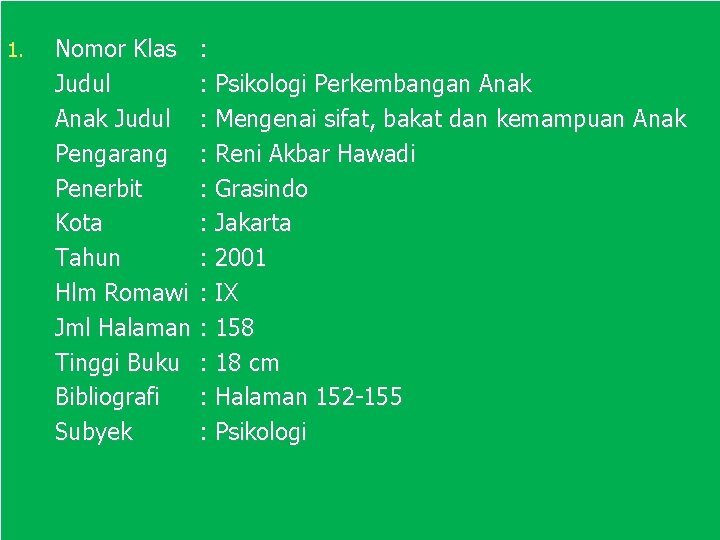 1. Nomor Klas :
Judul : Psikologi Perkembangan Anak
Anak Judul : Mengenai sifat, bakat dan kemampuan Anak
Pengarang : Reni Akbar Hawadi
Penerbit : Grasindo
Kota : Jakarta
Tahun : 2001
Hlm Romawi : IX
Jml Halaman : 158
Tinggi Buku : 18 cm
Bibliografi : Halaman 152-155
Subyek : Psikologi